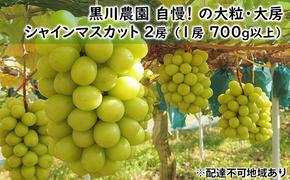 黒川農園 自慢！の大粒・大房
シャインマスカット 2房（1房 700g以上）

※配達不可地域あり